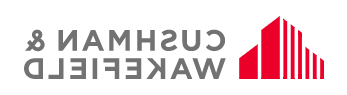 CUSHMAN &
WAKEFIELD